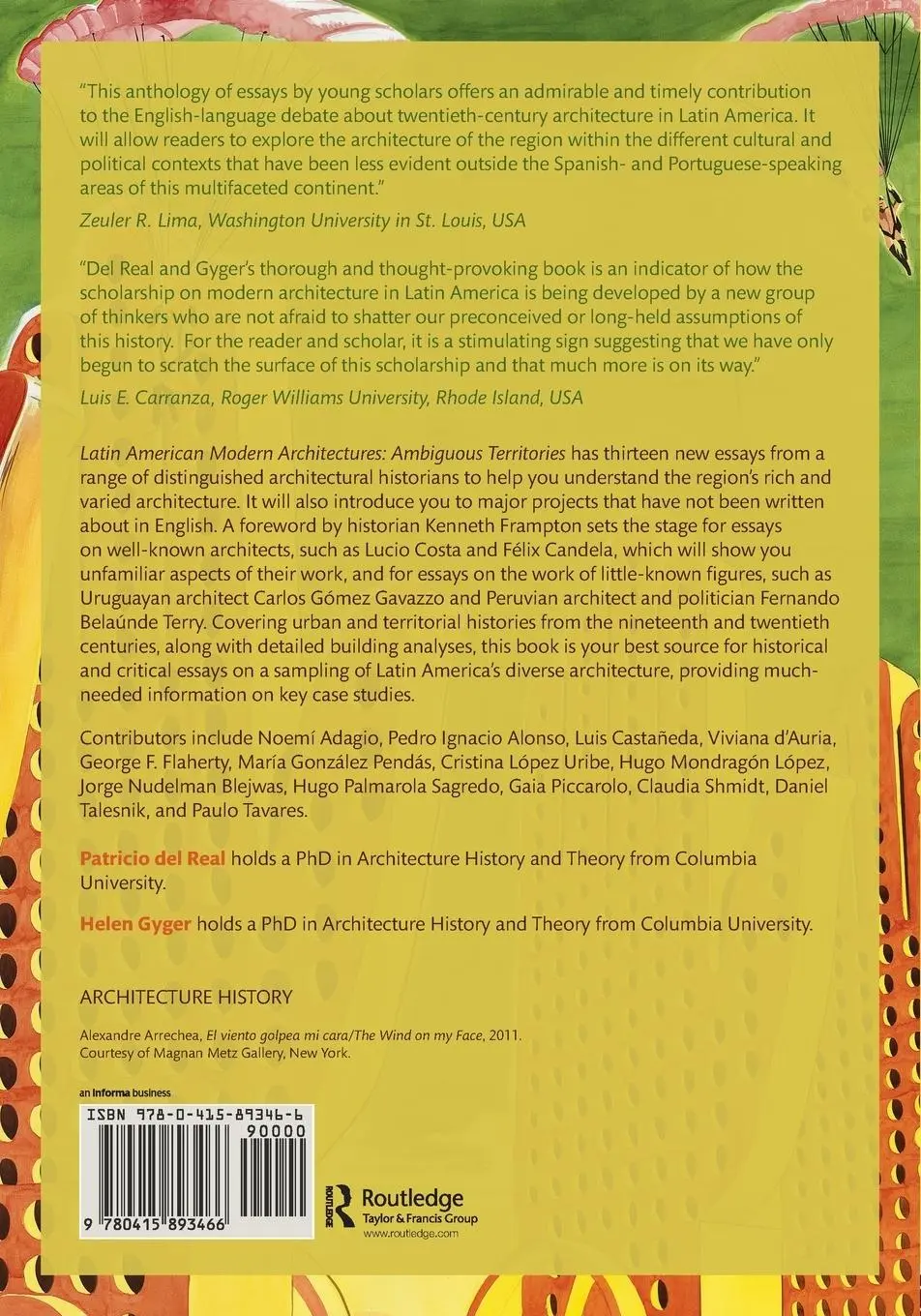 "This anthology of essays by young scholars offers an admirable and timely contribution to the English-language debate about twentieth-century architecture in Latin America. It will allow readers to explore the architecture of the region within the different cultural and political contexts that have been less evident outside the Spanish- and Portuguese-speaking areas of this multifaceted continent."

Zeuler R. Lima, Washington University in St. Louis, USA

"Del Real and Gyger's thorough and thought-provoking book is an indicator of how the scholarship on modern architecture in Latin America is being developed by a new group of thinkers who are not afraid to shatter our preconceived or long-held assumptions of this history. For the reader and scholar, it is a stimulating sign suggesting that we have only begun to scratch the surface of this scholarship and that much more is on its way."

Luis E. Carranza, Roger Williams University, Rhode Island, USA

Latin American Modern Architectures: Ambiguous Territories has thirteen new essays from a range of distinguished architectural historians to help you understand the region's rich and varied architecture. It will also introduce you to major projects that have not been written about in English. A foreword by historian Kenneth Frampton sets the stage for essays on well-known architects, such as Lucio Costa and Félix Candela, which will show you unfamiliar aspects of their work, and for essays on the work of little-known figures, such as Uruguayan architect Carlos Gómez Gavazzo and Peruvian architect and politician Fernando Belaúnde Terry. Covering urban and territorial histories from the nineteenth and twentieth centuries, along with detailed building analyses, this book is your best source for historical and critical essays on a sampling of Latin America's diverse architecture, providing much-needed information on key case studies.

Contributors include Noemí Adagio, Pedro Ignacio Alonso, Luis Castañeda, Viviana d'Auria, George F. Flaherty, María González Pendás, Cristina López Uribe, Hugo Mondragón López, Jorge Nudelman Blejwas, Hugo Palmarola Sagredo, Gaia Piccarolo, Claudia Shmidt, Daniel Talesnik, and Paulo Tavares.

Patricio del Real holds a PhD in Architecture History and Theory from Columbia University.

Helen Gyger holds a PhD in Architecture History and Theory from Columbia University.

ARCHITECTURE HISTORY

Alexandre Arrechea, El viento golpea mi cara/The Wind on my Face, 2011. Courtesy of Magnan Metz Gallery, New York.

an informa business

ISBN 978-0-415-89346-6

90000

9 780415 893466

Routledge
Taylor & Francis Group
www.routledge.com